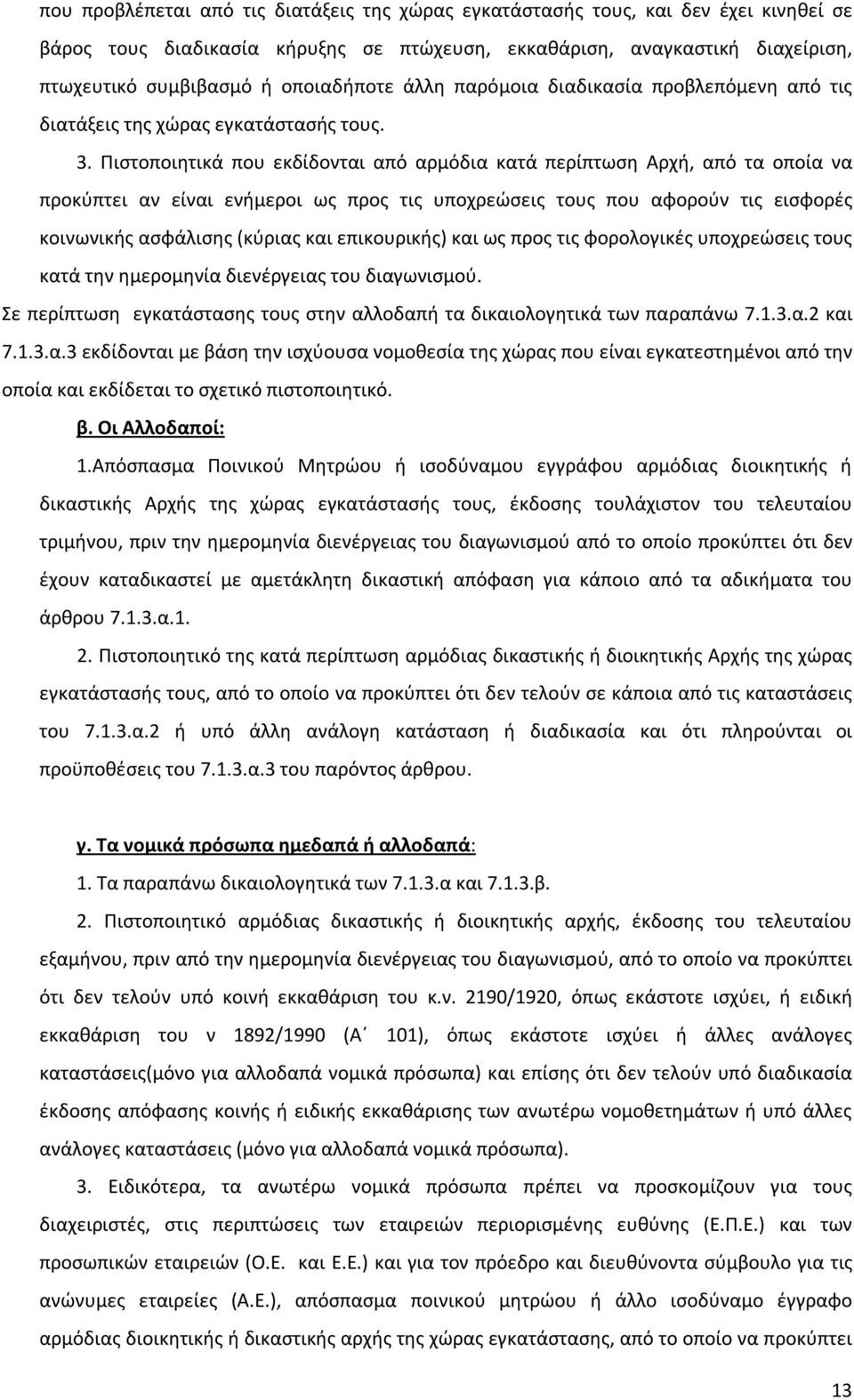 που προβλέπεται από τις διατάξεις της χώρας εγκατάστασής τους, και δεν έχει κινηθεί σε βάρος τους διαδικασία κήρυξης σε πτώχευση, εκκαθάριση, αναγκαστική διαχείριση, πτωχευτικό συμβιβασμό ή οποιαδήποτε άλλη παρόμοια διαδικασία προβλεπόμενη από τις διατάξεις της χώρας εγκατάστασής τους.

3. Πιστοποιητικά που εκδίδονται από αρμόδια κατά περίπτωση Αρχή, από τα οποία να προκύπτει αν είναι ενήμεροι ως προς τις υποχρεώσεις τους που αφορούν τις εισφορές κοινωνικής ασφάλισης (κύριας και επικουρικής) και ως προς τις φορολογικές υποχρεώσεις τους κατά την ημερομηνία διενέργειας του διαγωνισμού.

Σε περίπτωση εγκατάστασης τους στην αλλοδαπή τα δικαιολογητικά των παραπάνω 7.1.3.α.2 και 7.1.3.α.3 εκδίδονται με βάση την ισχύουσα νομοθεσία της χώρας που είναι εγκατεστημένοι από την οποία και εκδίδεται το σχετικό πιστοποιητικό.

β. Οι Αλλοδαποί:

1.Απόσπασμα Ποινικού Μητρώου ή ισοδύναμου εγγράφου αρμόδιας διοικητικής ή δικαστικής Αρχής της χώρας εγκατάστασής τους, έκδοσης τουλάχιστον του τελευταίου τριμήνου, πριν την ημερομηνία διενέργειας του διαγωνισμού από το οποίο προκύπτει ότι δεν έχουν καταδικαστεί με αμετάκλητη δικαστική απόφαση για κάποιο από τα αδικήματα του άρθρου 7.1.3.α.1.

2. Πιστοποιητικό της κατά περίπτωση αρμόδιας δικαστικής ή διοικητικής Αρχής της χώρας εγκατάστασής τους, από το οποίο να προκύπτει ότι δεν τελούν σε κάποια από τις καταστάσεις του 7.1.3.α.2 ή υπό άλλη ανάλογη κατάσταση ή διαδικασία και ότι πληρούνται οι προϋποθέσεις του 7.1.3.α.3 του παρόντος άρθρου.

γ. Τα νομικά πρόσωπα ημεδαπά ή αλλοδαπά:

1. Τα παραπάνω δικαιολογητικά των 7.1.3.α και 7.1.3.β.

2. Πιστοποιητικό αρμόδιας δικαστικής ή διοικητικής αρχής, έκδοσης του τελευταίου εξαμήνου, πριν από την ημερομηνία διενέργειας του διαγωνισμού, από το οποίο να προκύπτει ότι δεν τελούν υπό κοινή εκκαθάριση του κ.ν. 2190/1920, όπως εκάστοτε ισχύει, ή ειδική εκκαθάριση του ν 1892/1990 (Α΄ 101), όπως εκάστοτε ισχύει ή άλλες ανάλογες καταστάσεις(μόνο για αλλοδαπά νομικά πρόσωπα) και επίσης ότι δεν τελούν υπό διαδικασία έκδοσης απόφασης κοινής ή ειδικής εκκαθάρισης των ανωτέρω νομοθετημάτων ή υπό άλλες ανάλογες καταστάσεις (μόνο για αλλοδαπά νομικά πρόσωπα).

3. Ειδικότερα, τα ανωτέρω νομικά πρόσωπα πρέπει να προσκομίζουν για τους διαχειριστές, στις περιπτώσεις των εταιρειών περιορισμένης ευθύνης (Ε.Π.Ε.) και των προσωπικών εταιρειών (Ο.Ε. και Ε.Ε.) και για τον πρόεδρο και διευθύνοντα σύμβουλο για τις ανώνυμες εταιρείες (Α.Ε.), απόσπασμα ποινικού μητρώου ή άλλο ισοδύναμο έγγραφο αρμόδιας διοικητικής ή δικαστικής αρχής της χώρας εγκατάστασης, από το οποίο να προκύπτει

13